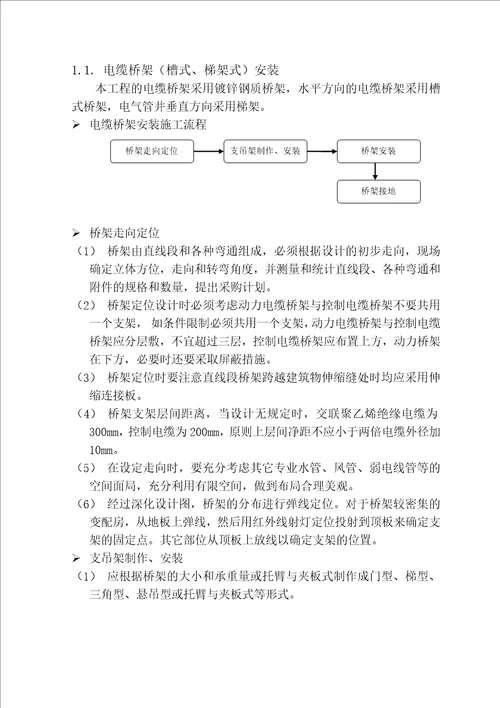 1.1. 电缆桥架（槽式、梯架式）安装

本工程的电缆桥架采用镀锌钢质桥架，水平方向的电缆桥架采用槽式桥架，电气管井垂直方向采用梯架。

➢ 电缆桥架安装施工流程

桥架走向定位

支吊架制作、安装

桥架安装

桥架接地

➢ 桥架走向定位

（1） 桥架由直线段和各种弯通组成，必须根据设计的初步走向，现场确定立体方位，走向和转弯角度，并测量和统计直线段、各种弯通和附件的规格和数量，提出采购计划。

（2） 桥架定位设计时必须考虑动力电缆桥架与控制电缆桥架不要共用一个支架，如条件限制必须共用一个支架，动力电缆桥架与控制电缆桥架应分层敷，不宜超过三层，控制电缆桥架应布置上方，动力桥架在下方，必要时还要采取屏蔽措施。

（3） 桥架定位时要注意直线段桥架跨越建筑物伸缩缝处时均应采用伸缩连接板。

（4） 桥架支架层间距离，当设计无规定时，交联聚乙烯绝缘电缆为300㎜，控制电缆为200㎜，原则上层间净距不应小于两倍电缆外径加10㎜。

（5） 在设定走向时，要充分考虑其它专业水管、风管、弱电线管等的空间面局，充分利用有限空间，做到布局合理美观。

（6） 经过深化设计图，桥架的分布进行弹线定位。对于桥架较密集的变配房，从地板上弹线，然后用红外线射灯定位投射到顶板来确定支架的固定点。其它部位从顶板上放线以确定支架的位置。

➢ 支吊架制作、安装

（1） 应根据桥架的大小和承重量或托臂与夹板式制作成门型、梯型、三角型、悬吊型或托臂与夹板式等形式。